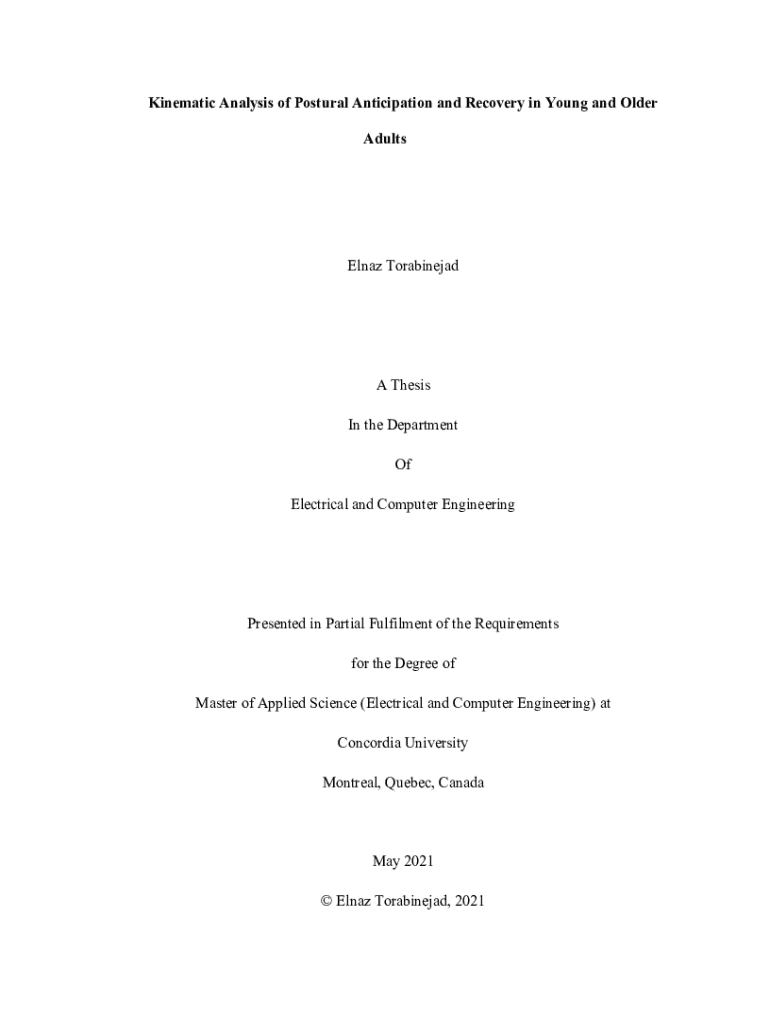 Kinematic Analysis of Postural Anticipation and Recovery in Young and Older Adults

Elnaz Torabinejad

A Thesis

In the Department

Of

Electrical and Computer Engineering

Presented in Partial Fulfilment of the Requirements

for the Degree of

Master of Applied Science (Electrical and Computer Engineering) at

Concordia University

Montreal, Quebec, Canada

May 2021

© Elnaz Torabinejad, 2021